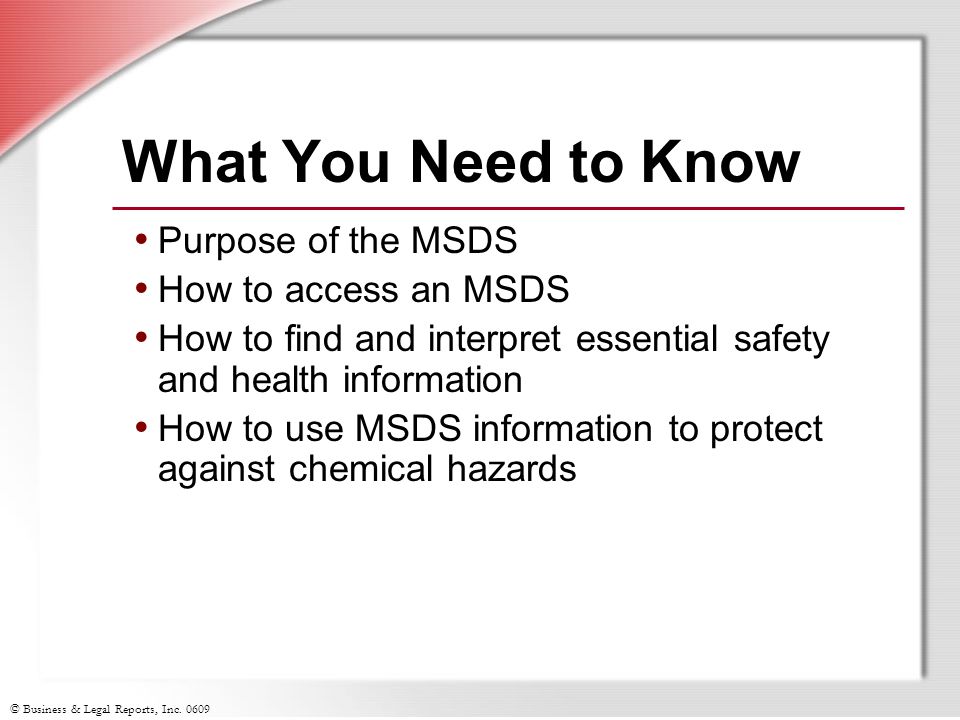 What You Need to Know

• Purpose of the MSDS
• How to access an MSDS
• How to find and interpret essential safety and health information
• How to use MSDS information to protect against chemical hazards

© Business & Legal Reports, Inc. 0609